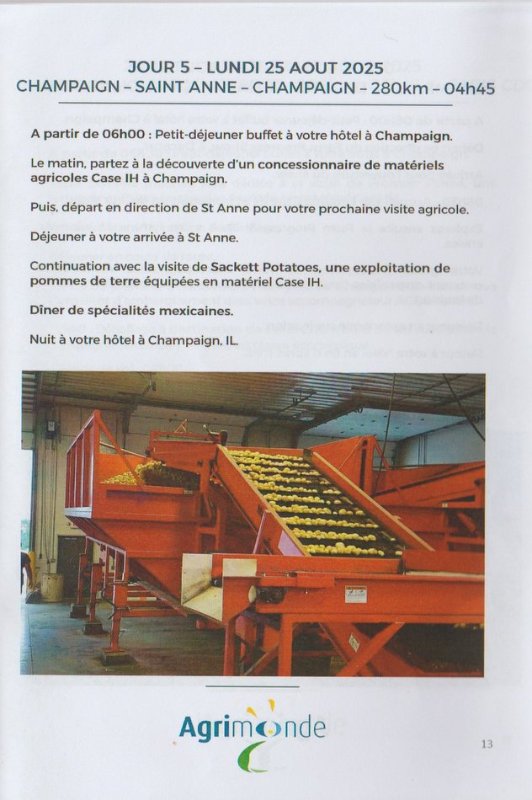 JOUR 5 – LUNDI 25 AOUT 2025
CHAMPAIGN – SAINT ANNE – CHAMPAIGN – 280km – 04h45

A partir de 06h00 : Petit-déjeuner buffet à votre hôtel à Champaign.

Le matin, partez à la découverte d'un concessionnaire de matériels agricoles Case IH à Champaign.

Puis, départ en direction de St Anne pour votre prochaine visite agricole.

Déjeuner à votre arrivée à St Anne.

Continuation avec la visite de Sackett Potatoes, une exploitation de pommes de terre équipées en matériel Case IH.

Dîner de spécialités mexicaines.

Nuit à votre hôtel à Champaign, IL.

Agrimonde

13